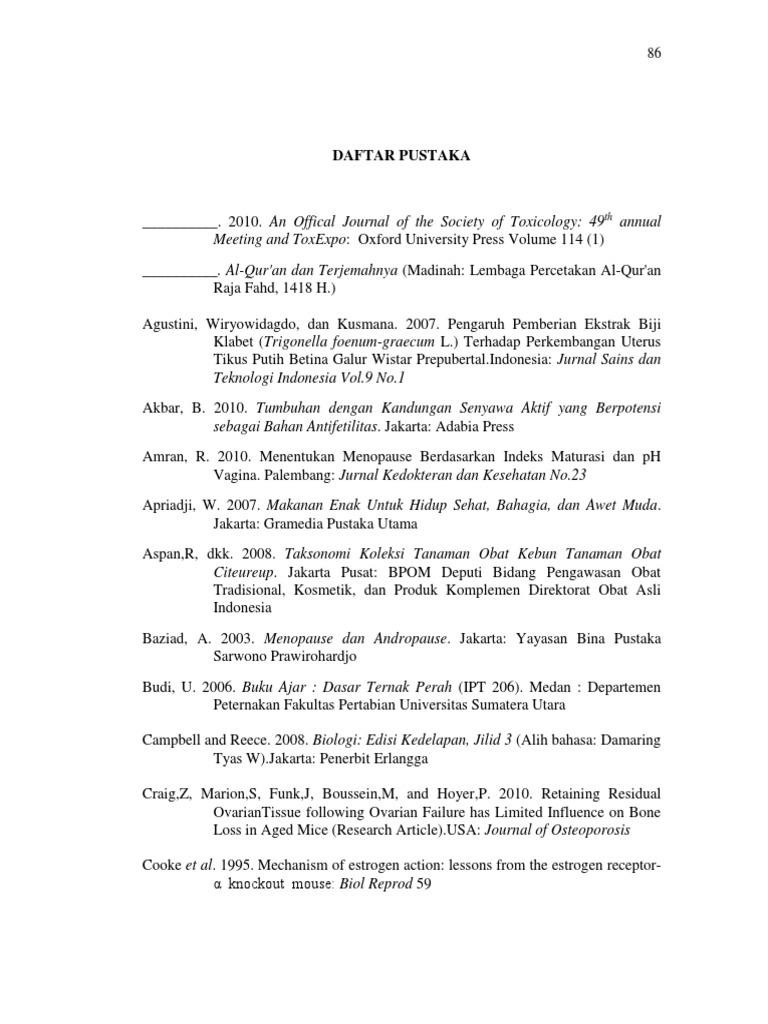 86

DAFTAR PUSTAKA

__________. 2010. An Offical Journal of the Society of Toxicology: 49$^{th}$ annual Meeting and ToxExpo: Oxford University Press Volume 114 (1)

__________. Al-Qur'an dan Terjemahnya (Madinah: Lembaga Percetakan Al-Qur'an Raja Fahd, 1418 H.)

Agustini, Wiryowidagdo, dan Kusmana. 2007. Pengaruh Pemberian Ekstrak Biji Klabet (Trigonella foenum-graecum L.) Terhadap Perkembangan Uterus Tikus Putih Betina Galur Wistar Prepubertal.Indonesia: Jurnal Sains dan Teknologi Indonesia Vol.9 No.1

Akbar, B. 2010. Tumbuhan dengan Kandungan Senyawa Aktif yang Berpotensi sebagai Bahan Antifetilitas. Jakarta: Adabia Press

Amran, R. 2010. Menentukan Menopause Berdasarkan Indeks Maturasi dan pH Vagina. Palembang: Jurnal Kedokteran dan Kesehatan No.23

Apriadji, W. 2007. Makanan Enak Untuk Hidup Sehat, Bahagia, dan Awet Muda. Jakarta: Gramedia Pustaka Utama

Aspan,R, dkk. 2008. Taksonomi Koleksi Tanaman Obat Kebun Tanaman Obat Citeureup. Jakarta Pusat: BPOM Deputi Bidang Pengawasan Obat Tradisional, Kosmetik, dan Produk Komplemen Direktorat Obat Asli Indonesia

Baziad, A. 2003. Menopause dan Andropause. Jakarta: Yayasan Bina Pustaka Sarwono Prawirohardjo

Budi, U. 2006. Buku Ajar : Dasar Ternak Perah (IPT 206). Medan : Departemen Peternakan Fakultas Pertabian Universitas Sumatera Utara

Campbell and Reece. 2008. Biologi: Edisi Kedelapan, Jilid 3 (Alih bahasa: Damaring Tyas W).Jakarta: Penerbit Erlangga

Craig,Z, Marion,S, Funk,J, Boussein,M, and Hoyer,P. 2010. Retaining Residual OvarianTissue following Ovarian Failure has Limited Influence on Bone Loss in Aged Mice (Research Article).USA: Journal of Osteoporosis

Cooke et al. 1995. Mechanism of estrogen action: lessons from the estrogen receptor-α knockout mouse: Biol Reprod 59